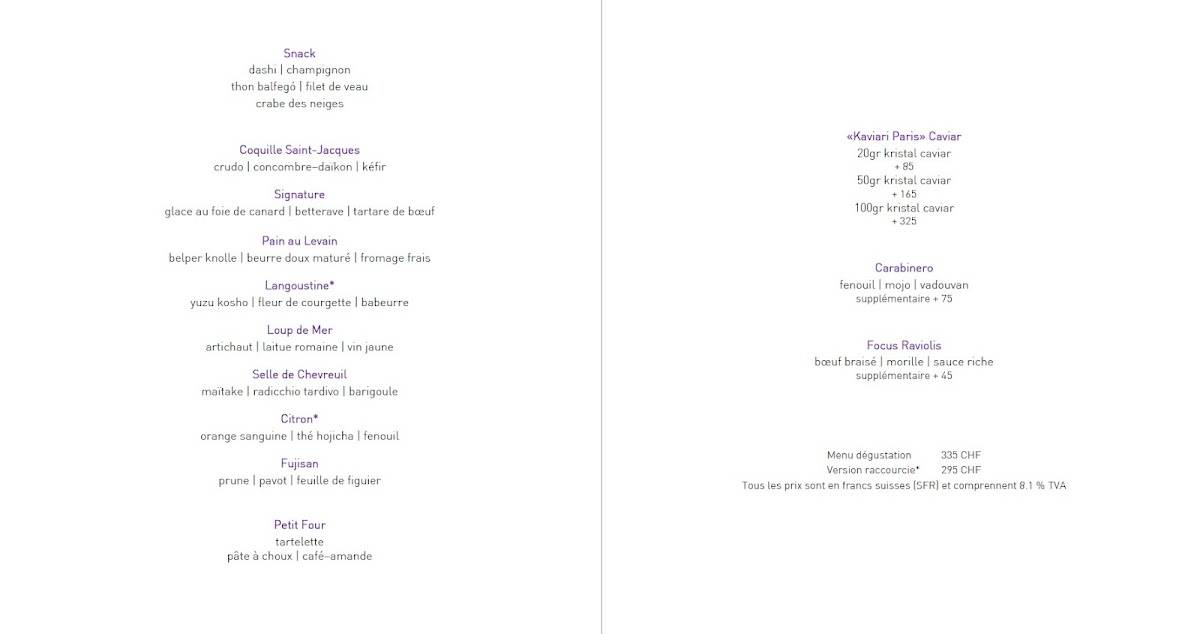 Snack
dashi | champignon
thon balfegó | filet de veau
crabe des neiges

Coquille Saint-Jacques
crudo | concombre–daikon | kéfir

Signature
glace au foie de canard | betterave | tartare de bœuf

Pain au Levain
belper knolle | beurre doux maturé | fromage frais

Langoustine*
yuzu kosho | fleur de courgette | babeurre

Loup de Mer
artichaut | laitue romaine | vin jaune

Selle de Chevreuil
maïtake | radicchio tardivo | barigoule

Citron*
orange sanguine | thé hojicha | fenouil

Fujisan
prune | pavot | feuille de figuier

Petit Four
tartelette
pâte à choux | café–amande

«Kaviari Paris» Caviar
20gr kristal caviar
+ 85
50gr kristal caviar
+ 165
100gr kristal caviar
+ 325

Carabinero
fenouil | mojo | vadouvan
supplémentaire + 75

Focus Raviolis
bœuf braisé | morille | sauce riche
supplémentaire + 45

Menu dégustation 335 CHF
Version raccourcie* 295 CHF
Tous les prix sont en francs suisses (SFR) et comprennent 8.1 % TVA